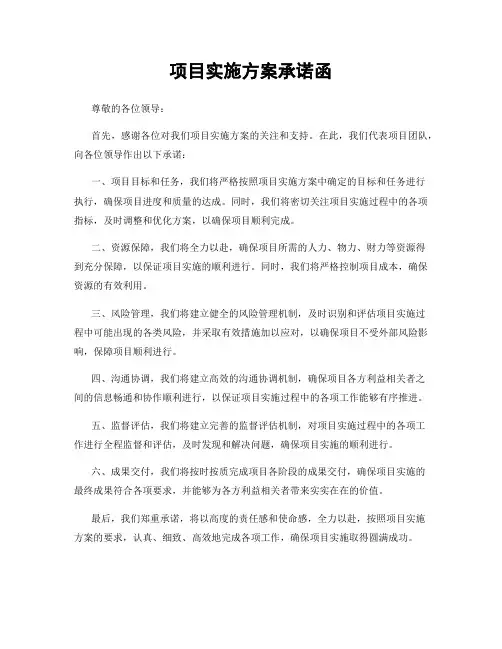 项目实施方案承诺函

尊敬的各位领导：

首先，感谢各位对我们项目实施方案的关注和支持。在此，我们代表项目团队，向各位领导作出以下承诺：

一、项目目标和任务，我们将严格按照项目实施方案中确定的目标和任务进行执行，确保项目进度和质量的达成。同时，我们将密切关注项目实施过程中的各项指标，及时调整和优化方案，以确保项目顺利完成。

二、资源保障，我们将全力以赴，确保项目所需的人力、物力、财力等资源得到充分保障，以保证项目实施的顺利进行。同时，我们将严格控制项目成本，确保资源的有效利用。

三、风险管理，我们将建立健全的风险管理机制，及时识别和评估项目实施过程中可能出现的各类风险，并采取有效措施加以应对，以确保项目不受外部风险影响，保障项目顺利进行。

四、沟通协调，我们将建立高效的沟通协调机制，确保项目各方利益相关者之间的信息畅通和协作顺利进行，以保证项目实施过程中的各项工作能够有序推进。

五、监督评估，我们将建立完善的监督评估机制，对项目实施过程中的各项工作进行全程监督和评估，及时发现和解决问题，确保项目实施的顺利进行。

六、成果交付，我们将按时按质完成项目各阶段的成果交付，确保项目实施的最终成果符合各项要求，并能够为各方利益相关者带来实实在在的价值。

最后，我们郑重承诺，将以高度的责任感和使命感，全力以赴，按照项目实施方案的要求，认真、细致、高效地完成各项工作，确保项目实施取得圆满成功。